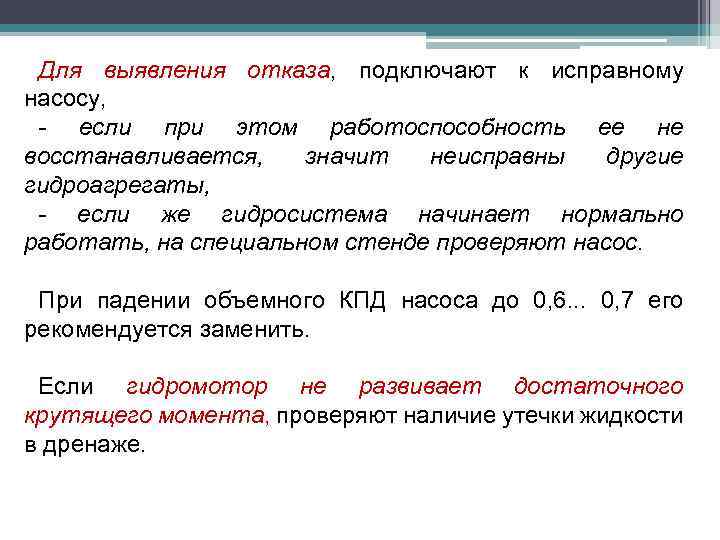 Для выявления отказа, подключают к исправному насосу,

- если при этом работоспособность ее не восстанавливается, значит неисправны другие гидроагрегаты,

- если же гидросистема начинает нормально работать, на специальном стенде проверяют насос.

При падении объемного КПД насоса до 0,6... 0,7 его рекомендуется заменить.

Если гидромотор не развивает достаточного крутящего момента, проверяют наличие утечки жидкости в дренаже.